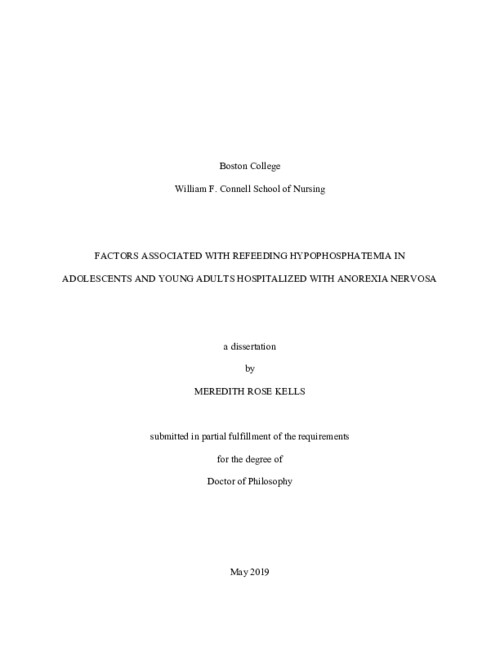 Boston College

William F. Connell School of Nursing

FACTORS ASSOCIATED WITH REFEEDING HYPOPHOSPHATEMIA IN ADOLESCENTS AND YOUNG ADULTS HOSPITALIZED WITH ANOREXIA NERVOSA

a dissertation

by

MEREDITH ROSE KELLS

submitted in partial fulfillment of the requirements

for the degree of

Doctor of Philosophy

May 2019